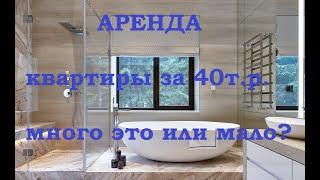 АРЕНДА

квартиры за 40т.р.

много это или мало?